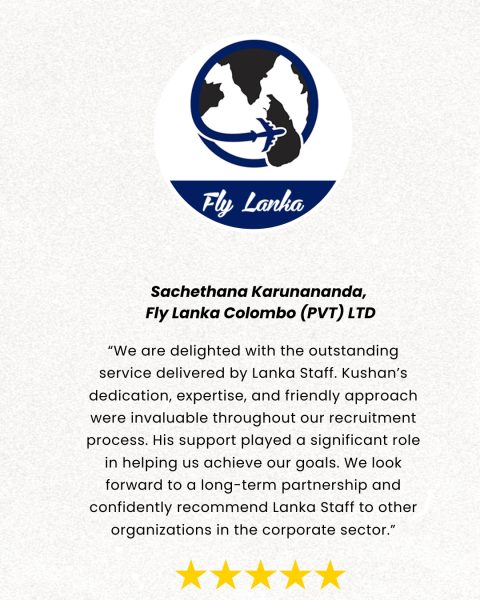 Fly Lanka

Sachethana Karunananda,
Fly Lanka Colombo (PVT) LTD

“We are delighted with the outstanding service delivered by Lanka Staff. Kushan’s dedication, expertise, and friendly approach were invaluable throughout our recruitment process. His support played a significant role in helping us achieve our goals. We look forward to a long-term partnership and confidently recommend Lanka Staff to other organizations in the corporate sector.”